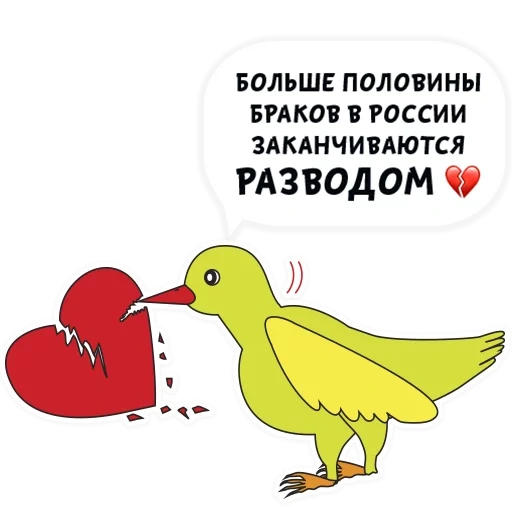 БОЛЬШЕ ПОЛОВИНЫ БРАКОВ В РОССИИ ЗАКАНЧИВАЮТСЯ РАЗВОДОМ 💔